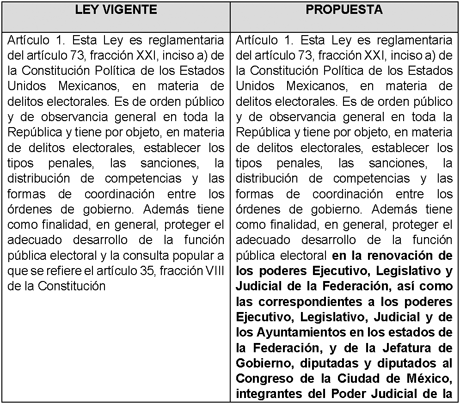 | LEY VIGENTE | PROPUESTA |
|---|---|
| Artículo 1. Esta Ley es reglamentaria del artículo 73, fracción XXI, inciso a) de la Constitución Política de los Estados Unidos Mexicanos, en materia de delitos electorales. Es de orden público y de observancia general en toda la República y tiene por objeto, en materia de delitos electorales, establecer los tipos penales, las sanciones, la distribución de competencias y las formas de coordinación entre los órdenes de gobierno. Además tiene como finalidad, en general, proteger el adecuado desarrollo de la función pública electoral y la consulta popular a que se refiere el artículo 35, fracción VIII de la Constitución | Artículo 1. Esta Ley es reglamentaria del artículo 73, fracción XXI, inciso a) de la Constitución Política de los Estados Unidos Mexicanos, en materia de delitos electorales. Es de orden público y de observancia general en toda la República y tiene por objeto, en materia de delitos electorales, establecer los tipos penales, las sanciones, la distribución de competencias y las formas de coordinación entre los órdenes de gobierno. Además tiene como finalidad, en general, proteger el adecuado desarrollo de la función pública electoral **en la renovación de los poderes Ejecutivo, Legislativo y Judicial de la Federación, así como las correspondientes a los poderes Ejecutivo, Legislativo, Judicial y de los Ayuntamientos en los estados de la Federación, y de la Jefatura de Gobierno, diputadas y diputados al Congreso de la Ciudad de México, integrantes del Poder Judicial de la** |